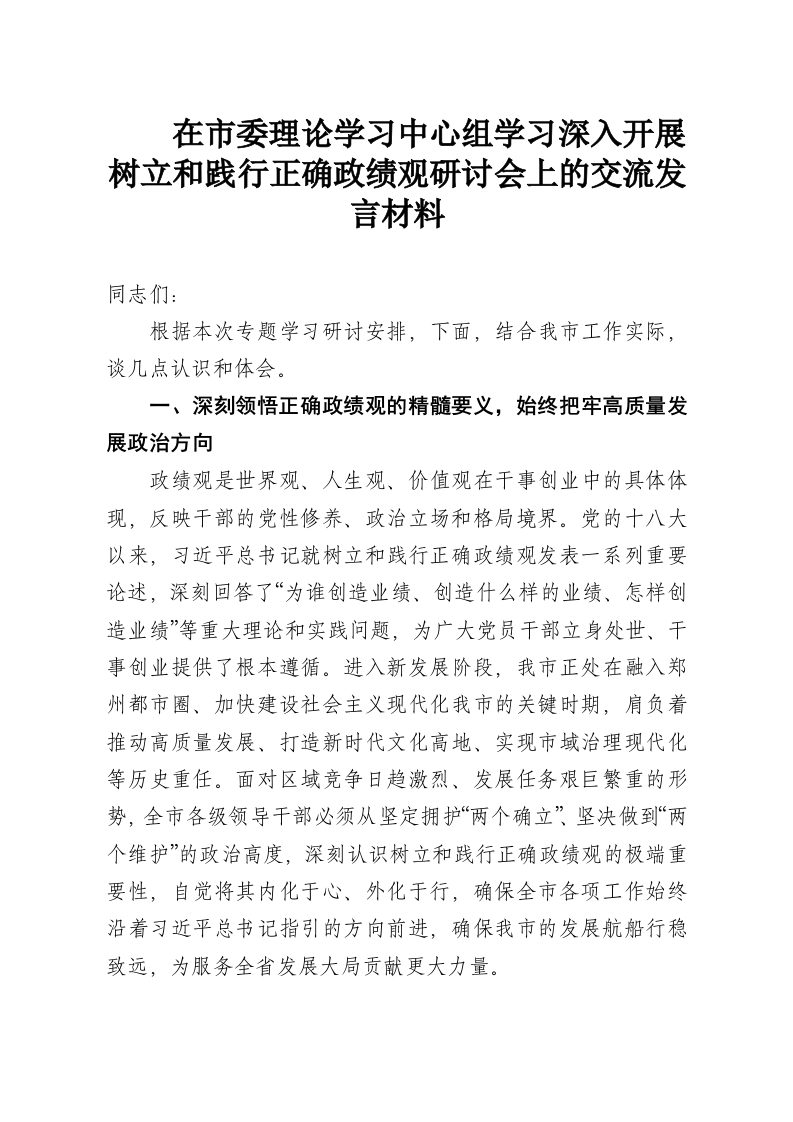 在市委理论学习中心组学习深入开展树立和践行正确政绩观研讨会上的交流发言材料

同志们：

根据本次专题学习研讨安排，下面，结合我市工作实际，谈几点认识和体会。

一、深刻领悟正确政绩观的精髓要义，始终把牢高质量发展政治方向

政绩观是世界观、人生观、价值观在干事创业中的具体体现，反映干部的党性修养、政治立场和格局境界。党的十八大以来，习近平总书记就树立和践行正确政绩观发表一系列重要论述，深刻回答了“为谁创造业绩、创造什么样的业绩、怎样创造业绩”等重大理论和实践问题，为广大党员干部立身处世、干事创业提供了根本遵循。进入新发展阶段，我市正处在融入郑州都市圈、加快建设社会主义现代化我市的关键时期，肩负着推动高质量发展、打造新时代文化高地、实现市域治理现代化等历史重任。面对区域竞争日趋激烈、发展任务艰巨繁重的形势，全市各级领导干部必须从坚定拥护“两个确立”、坚决做到“两个维护”的政治高度，深刻认识树立和践行正确政绩观的极端重要性，自觉将其内化于心、外化于行，确保全市各项工作始终沿着习近平总书记指引的方向前进，确保我市的发展航船行稳致远，为服务全省发展大局贡献更大力量。